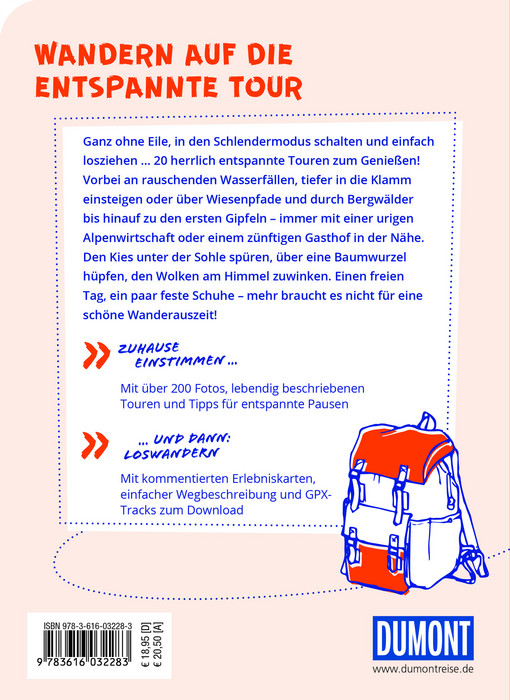 WANDERN AUF DIE ENTSPANNTE TOUR

Ganz ohne Eile, in den Schlendermodus schalten und einfach losziehen ... 20 herrlich entspannte Touren zum Genießen! Vorbei an rauschenden Wasserfällen, tiefer in die Klamm einsteigen oder über Wiesenpfade und durch Bergwälder bis hinauf zu den ersten Gipfeln – immer mit einer urigen Alpenwirtschaft oder einem zünftigen Gasthof in der Nähe. Den Kies unter der Sohle spüren, über eine Baumwurzel hüpfen, den Wolken am Himmel zuwinken. Einen freien Tag, ein paar feste Schuhe – mehr braucht es nicht für eine schöne Wanderauszeit!

ZUHAUSE EINSTIMMEN ...

Mit über 200 Fotos, lebendig beschriebenen Touren und Tipps für entspannte Pausen

... UND DANN: LOSWANDERN

Mit kommentierten Erlebniskarten, einfacher Wegbeschreibung und GPX-Tracks zum Download

ISBN 978-3-616-03228-3
9 783616 032283
€ 18,95 [D]
€ 20,50 [A]

DUMONT
www.dumontreise.de